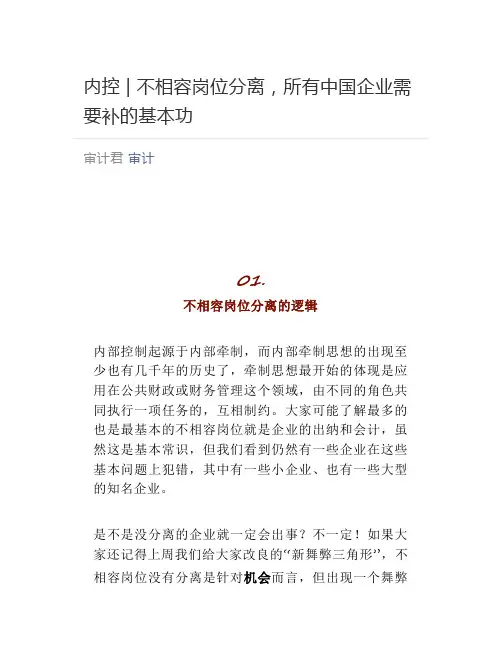 内控 | 不相容岗位分离，所有中国企业需要补的基本功

审计君 审计

01.

不相容岗位分离的逻辑

内部控制起源于内部牵制，而内部牵制思想的出现至少也有几千年的历史了，牵制思想最开始的体现是应用在公共财政或财务管理这个领域，由不同的角色共同执行一项任务的，互相制约。大家可能了解最多的也是最基本的不相容岗位就是企业的出纳和会计，虽然这是基本常识，但我们看到仍然有一些企业在这些基本问题上犯错，其中有一些小企业、也有一些大型的知名企业。

是不是没分离的企业就一定会出事？不一定！如果大家还记得上周我们给大家改良的“新舞弊三角形”，不相容岗位没有分离是针对机会而言，但出现一个舞弊